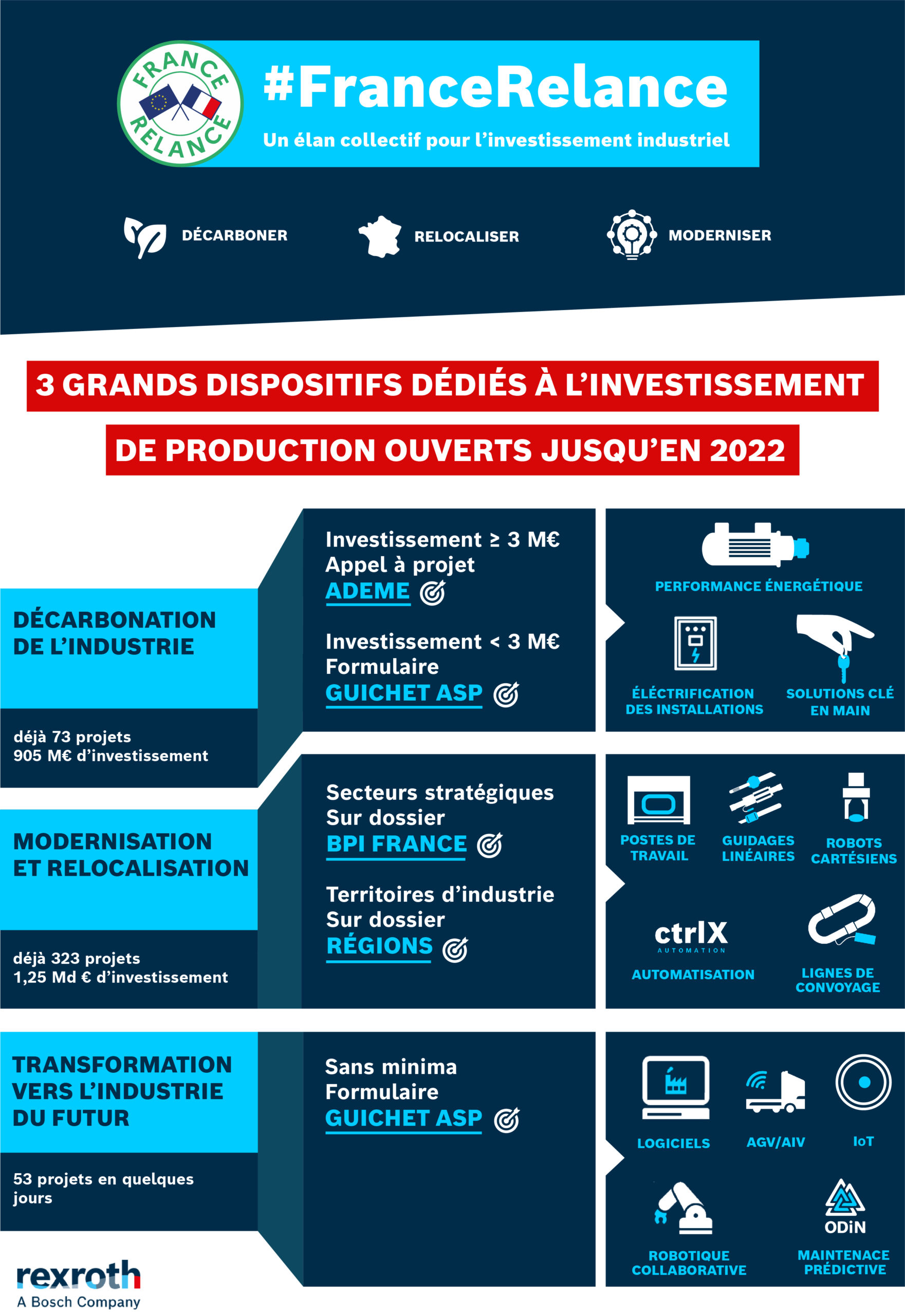 FRANCE RELANCE

#FranceRelance

Un élan collectif pour l'investissement industriel

DÉCARBONER

RELOCALISER

MODERNISER

3 GRANDS DISPOSITIFS DÉDIÉS À L'INVESTISSEMENT DE PRODUCTION OUVERTS JUSQU'EN 2022

DÉCARBONATION DE L'INDUSTRIE

déjà 73 projets
905 M€ d'investissement

Investissement ≥ 3 M€
Appel à projet
ADEME

Investissement < 3 M€
Formulaire
GUICHET ASP

PERFORMANCE ÉNERGÉTIQUE

ÉLÉCTRIFICATION DES INSTALLATIONS

SOLUTIONS CLÉ EN MAIN

MODERNISATION ET RELOCALISATION

déjà 323 projets
1,25 Md € d'investissement

Secteurs stratégiques
Sur dossier
BPI FRANCE

Territoires d'industrie
Sur dossier
RÉGIONS

POSTES DE TRAVAIL

GUIDAGES LINÉAIRES

ROBOTS CARTÉSIENS

ctrlX AUTOMATION

AUTOMATISATION

LIGNES DE CONVOYAGE

TRANSFORMATION VERS L'INDUSTRIE DU FUTUR

53 projets en quelques jours

Sans minima
Formulaire
GUICHET ASP

LOGICIELS

AGV/AIV

IoT

ROBOTIQUE COLLABORATIVE

ODiN

MAINTENACE PRÉDICTIVE

rexroth
A Bosch Company